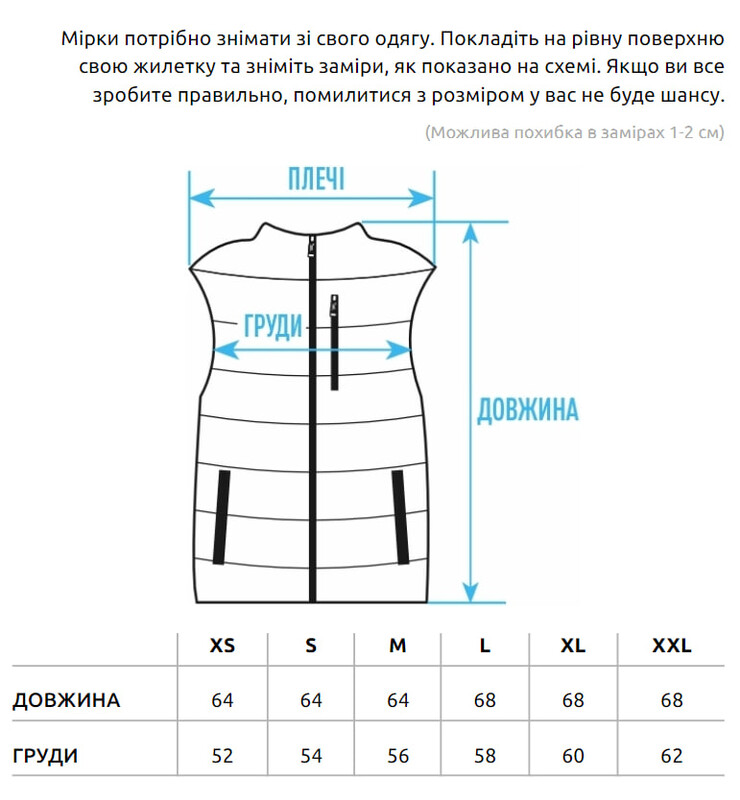 Мірки потрібно знімати зі свого одягу. Покладіть на рівну поверхню свою жилетку та зніміть заміри, як показано на схемі. Якщо ви все зробите правильно, помилитися з розміром у вас не буде шансу.

(Можлива похибка в замірах 1-2 см)

ПЛЕЧІ

ГРУДИ

ДОВЖИНА

| | XS | S | M | L | XL | XXL |
|---|---|---|---|---|---|---|
| ДОВЖИНА | 64 | 64 | 64 | 68 | 68 | 68 |
| ГРУДИ | 52 | 54 | 56 | 58 | 60 | 62 |